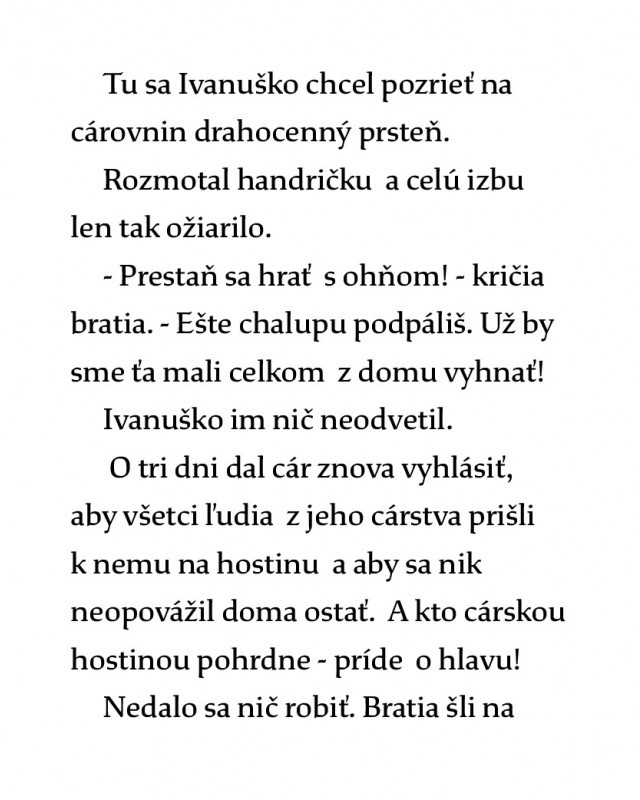 Tu sa Ivanuško chcel pozrieť na cárovnin drahocenný prsteň.

Rozmotal handričku a celú izbu len tak ožiarilo.

- Prestaň sa hrať s ohňom! - kričia bratia. - Ešte chalupu podpáliš. Už by sme ťa mali celkom z domu vyhnať!

Ivanuško im nič neodvetil.

O tri dni dal cár znova vyhlásiť, aby všetci ľudia z jeho cárstva prišli k nemu na hostinu a aby sa nik neopovážil doma ostať. A kto cárskou hostinou pohrdne - príde o hlavu!

Nedalo sa nič robiť. Bratia šli na